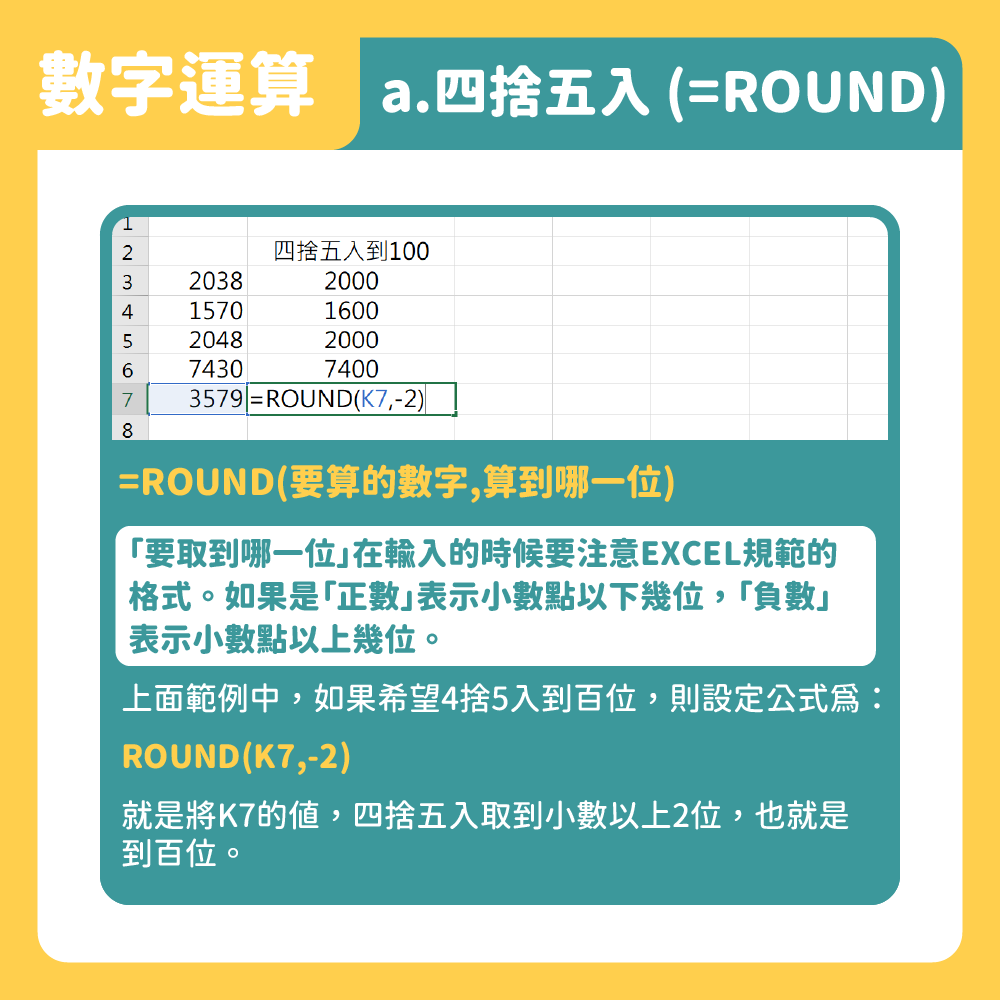 數字運算

a.四捨五入 (=ROUND)

| 1 | | |
|---|---|---|
| 2 | | 四捨五入到100 |
| 3 | 2038 | 2000 |
| 4 | 1570 | 1600 |
| 5 | 2048 | 2000 |
| 6 | 7430 | 7400 |
| 7 | 3579 | =ROUND(K7,-2) |
| 8 | | |

=ROUND(要算的數字,算到哪一位)

「要取到哪一位」在輸入的時候要注意EXCEL規範的格式。如果是「正數」表示小數點以下幾位，「負數」表示小數點以上幾位。

上面範例中，如果希望4捨5入到百位，則設定公式爲：

ROUND(K7,-2)

就是將K7的值，四捨五入取到小數以上2位，也就是到百位。